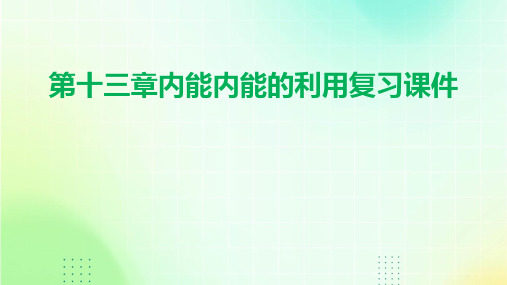 第十三章内能内能的利用复习课件